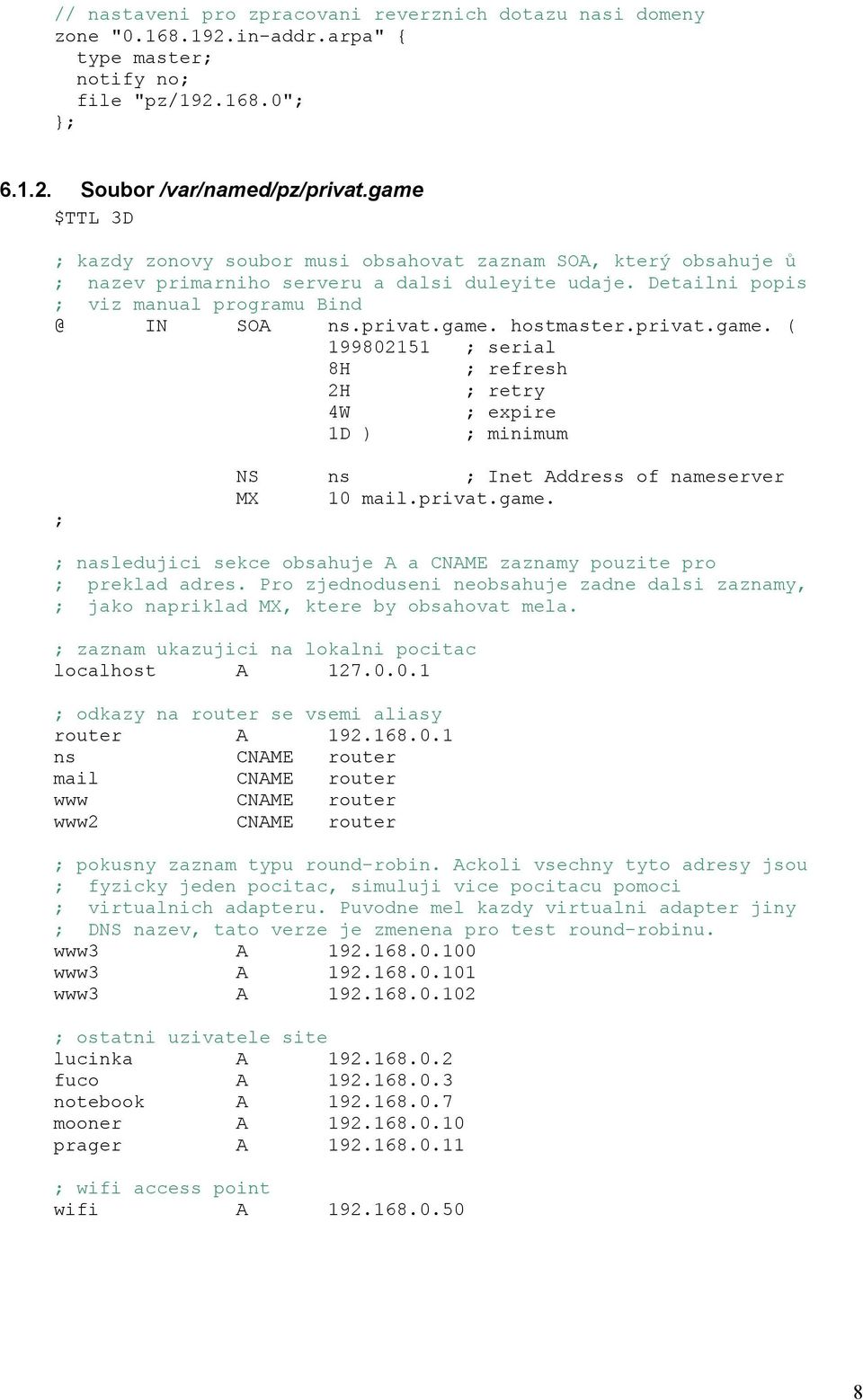 // nastaveni pro zpracovani reverznich dotazu nasi domeny
zone "0.168.192.in-addr.arpa" {
  type master;
  notify no;
  file "pz/192.168.0";
};

6.1.2. Soubor /var/named/pz/privat.game

$TTL 3D

; kazdy zonovy soubor musi obsahovat zaznam SOA, který obsahuje ů
;  nazev primarniho serveru a dalsi duleyite udaje. Detailni popis
;  viz manual programu Bind
@ IN SOA ns.privat.game. hostmaster.privat.game. (
199802151 ; serial
8H ; refresh
2H ; retry
4W ; expire
1D ) ; minimum

NS ns ; Inet Address of nameserver
MX 10 mail.privat.game.
;

; nasledujici sekce obsahuje A a CNAME zaznamy pouzite pro
;  preklad adres. Pro zjednoduseni neobsahuje zadne dalsi zaznamy,
;  jako napriklad MX, ktere by obsahovat mela.

; zaznam ukazujici na lokalni pocitac
localhost A 127.0.0.1

; odkazy na router se vsemi aliasy
router A 192.168.0.1
ns CNAME router
mail CNAME router
www CNAME router
www2 CNAME router

; pokusny zaznam typu round-robin. Ackoli vsechny tyto adresy jsou
;  fyzicky jeden pocitac, simuluji vice pocitacu pomoci
;  virtualnich adapteru. Puvodne mel kazdy virtualni adapter jiny
;  DNS nazev, tato verze je zmenena pro test round-robinu.
www3 A 192.168.0.100
www3 A 192.168.0.101
www3 A 192.168.0.102

; ostatni uzivatele site
lucinka A 192.168.0.2
fuco A 192.168.0.3
notebook A 192.168.0.7
mooner A 192.168.0.10
prager A 192.168.0.11

; wifi access point
wifi A 192.168.0.50

8